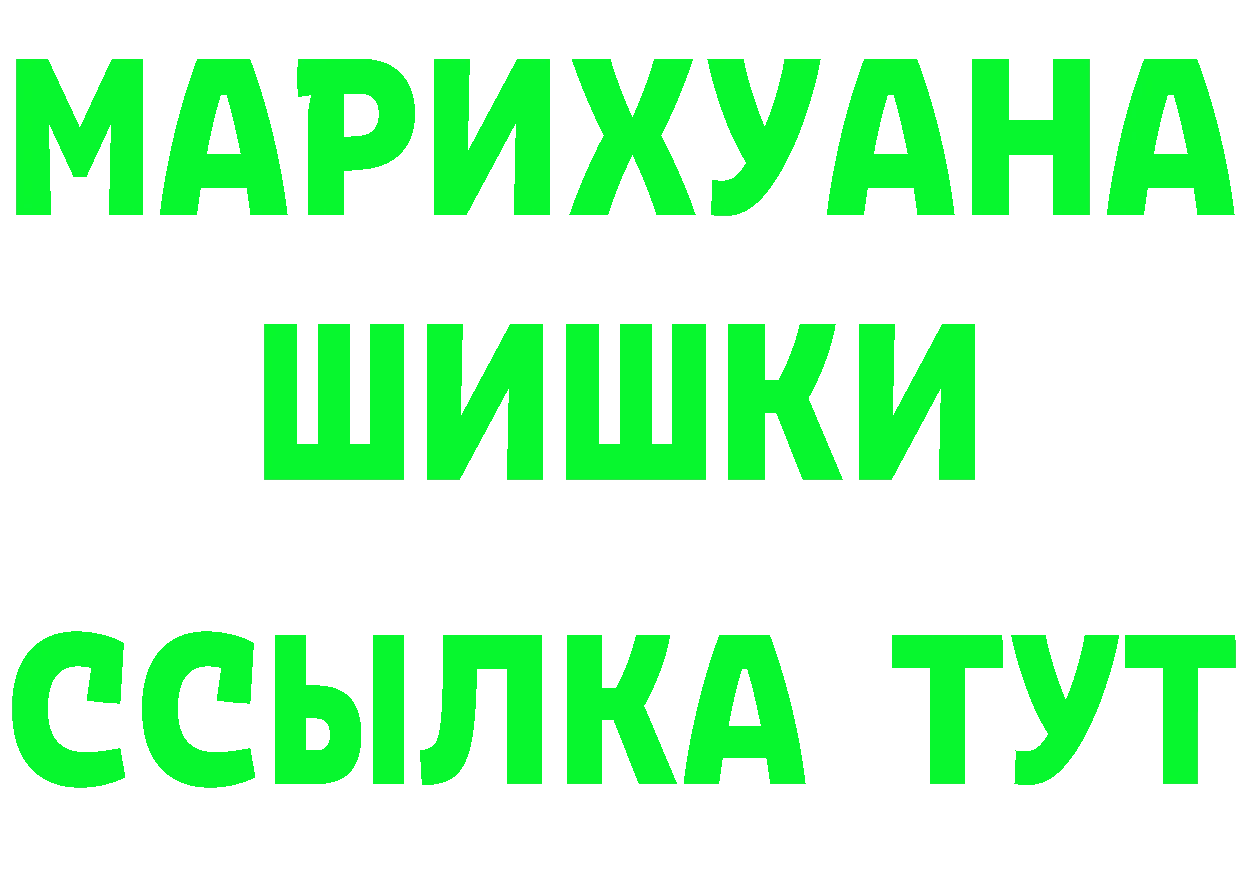 МАРИХУАНА
ШИШКИ
ССЫЛКА ТУТ